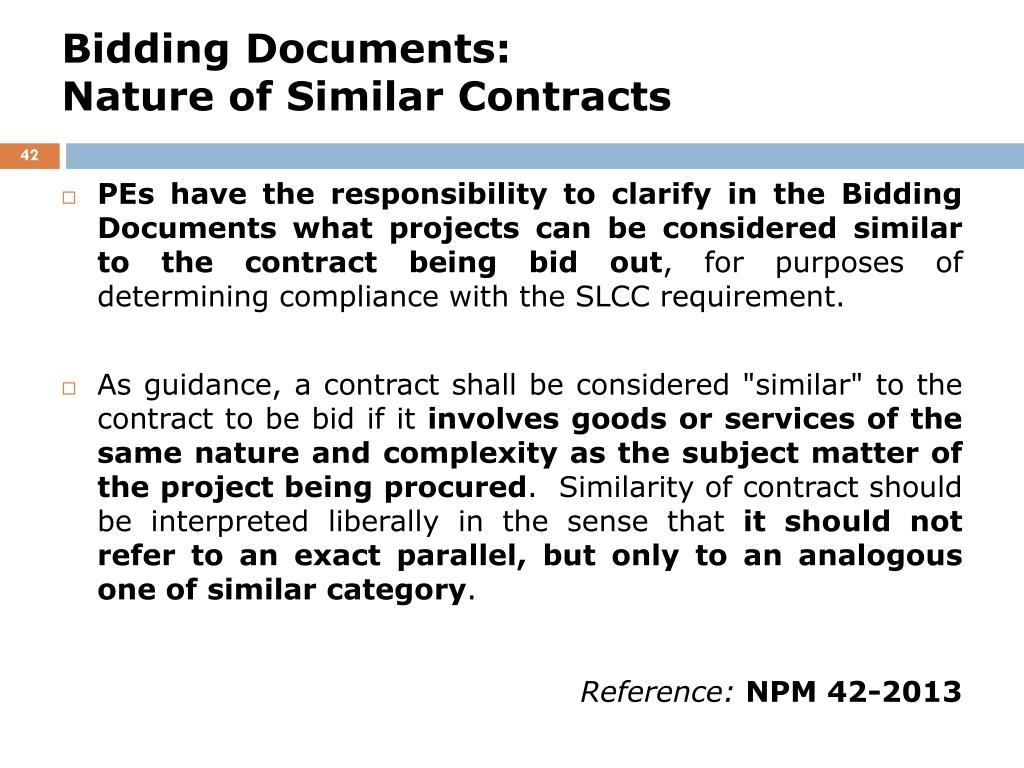 Bidding Documents:
Nature of Similar Contracts

42

PEs have the responsibility to clarify in the Bidding Documents what projects can be considered similar to the contract being bid out, for purposes of determining compliance with the SLCC requirement.

As guidance, a contract shall be considered "similar" to the contract to be bid if it involves goods or services of the same nature and complexity as the subject matter of the project being procured. Similarity of contract should be interpreted liberally in the sense that it should not refer to an exact parallel, but only to an analogous one of similar category.

Reference: NPM 42-2013